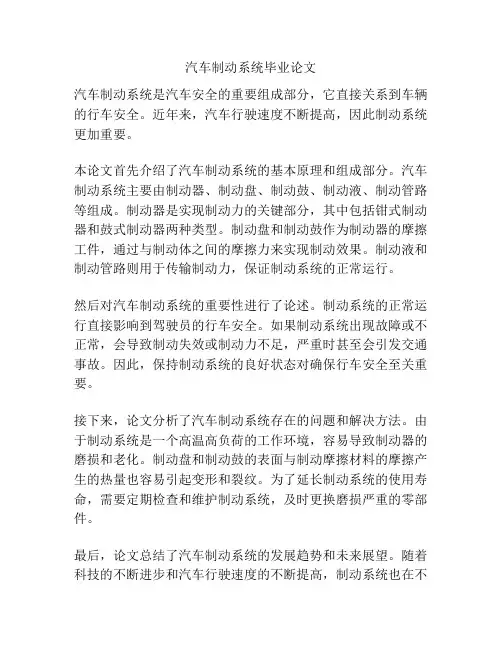 汽车制动系统毕业论文

汽车制动系统是汽车安全的重要组成部分，它直接关系到车辆的行车安全。近年来，汽车行驶速度不断提高，因此制动系统更加重要。

本论文首先介绍了汽车制动系统的基本原理和组成部分。汽车制动系统主要由制动器、制动盘、制动鼓、制动液、制动管路等组成。制动器是实现制动力的关键部分，其中包括钳式制动器和鼓式制动器两种类型。制动盘和制动鼓作为制动器的摩擦工件，通过与制动体之间的摩擦力来实现制动效果。制动液和制动管路则用于传输制动力，保证制动系统的正常运行。

然后对汽车制动系统的重要性进行了论述。制动系统的正常运行直接影响到驾驶员的行车安全。如果制动系统出现故障或不正常，会导致制动失效或制动力不足，严重时甚至会引发交通事故。因此，保持制动系统的良好状态对确保行车安全至关重要。

接下来，论文分析了汽车制动系统存在的问题和解决方法。由于制动系统是一个高温高负荷的工作环境，容易导致制动器的磨损和老化。制动盘和制动鼓的表面与制动摩擦材料的摩擦产生的热量也容易引起变形和裂纹。为了延长制动系统的使用寿命，需要定期检查和维护制动系统，及时更换磨损严重的零部件。

最后，论文总结了汽车制动系统的发展趋势和未来展望。随着科技的不断进步和汽车行驶速度的不断提高，制动系统也在不